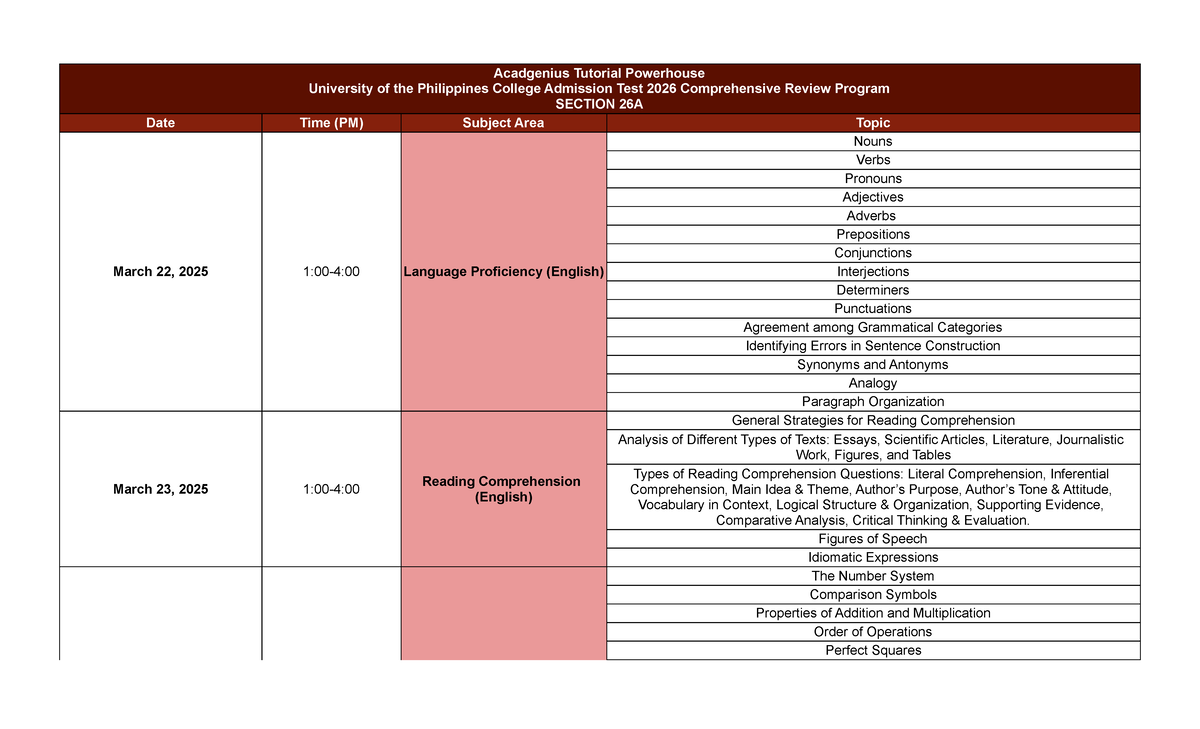 Acadgenius Tutorial Powerhouse
University of the Philippines College Admission Test 2026 Comprehensive Review Program
SECTION 26A

| Date | Time (PM) | Subject Area | Topic |
|---|---|---|---|
| March 22, 2025 | 1:00-4:00 | Language Proficiency (English) | Nouns |
| | | | Verbs |
| | | | Pronouns |
| | | | Adjectives |
| | | | Adverbs |
| | | | Prepositions |
| | | | Conjunctions |
| | | | Interjections |
| | | | Determiners |
| | | | Punctuations |
| | | | Agreement among Grammatical Categories |
| | | | Identifying Errors in Sentence Construction |
| | | | Synonyms and Antonyms |
| | | | Analogy |
| | | | Paragraph Organization |
| March 23, 2025 | 1:00-4:00 | Reading Comprehension (English) | General Strategies for Reading Comprehension |
| | | | Analysis of Different Types of Texts: Essays, Scientific Articles, Literature, Journalistic Work, Figures, and Tables |
| | | | Types of Reading Comprehension Questions: Literal Comprehension, Inferential Comprehension, Main Idea & Theme, Author's Purpose, Author's Tone & Attitude, Vocabulary in Context, Logical Structure & Organization, Supporting Evidence, Comparative Analysis, Critical Thinking & Evaluation. |
| | | | Figures of Speech |
| | | | Idiomatic Expressions |
| | | | The Number System |
| | | | Comparison Symbols |
| | | | Properties of Addition and Multiplication |
| | | | Order of Operations |
| | | | Perfect Squares |